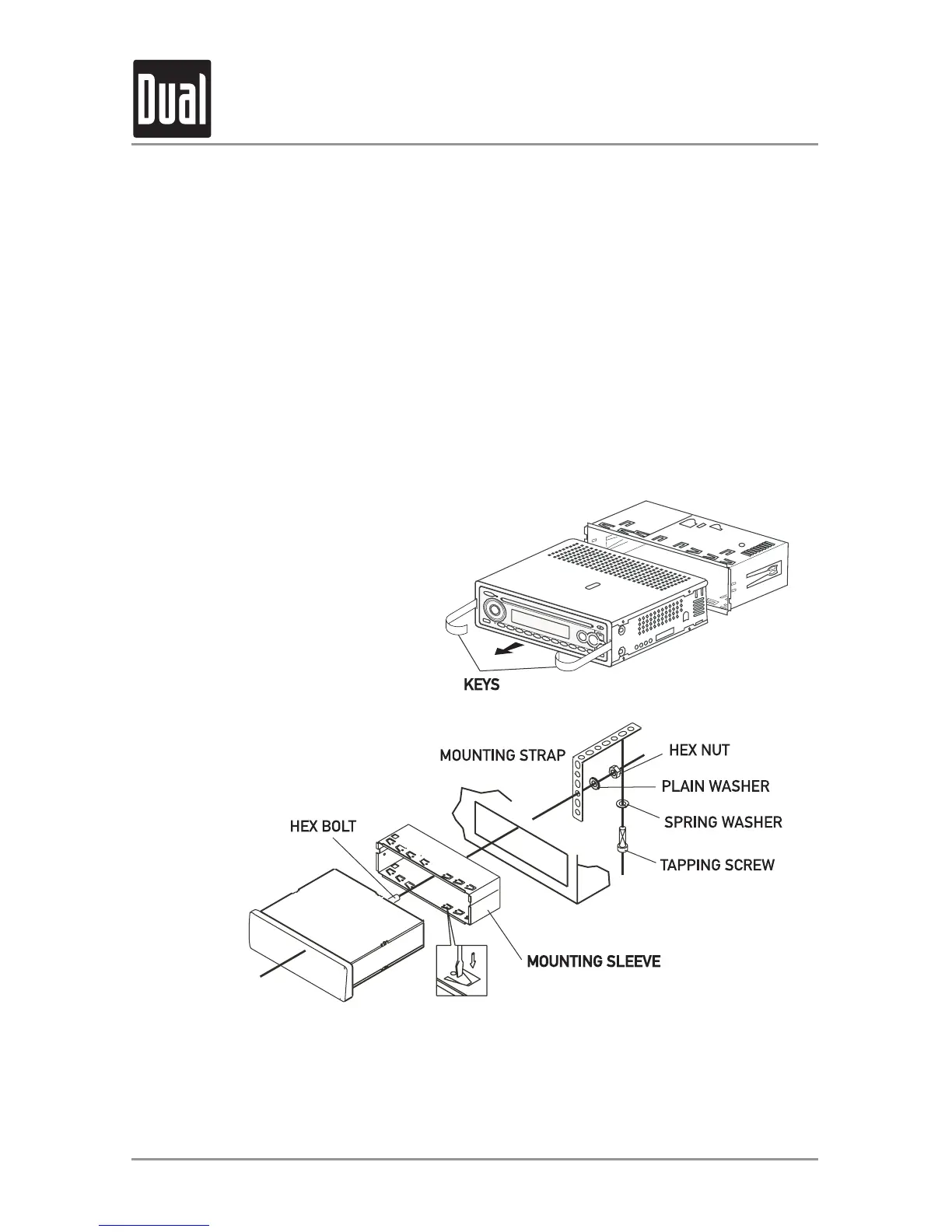 Dual

KEYS

MOUNTING STRAP

HEX NUT

PLAIN WASHER

SPRING WASHER

TAPPING SCREW

HEX BOLT

MOUNTING SLEEVE